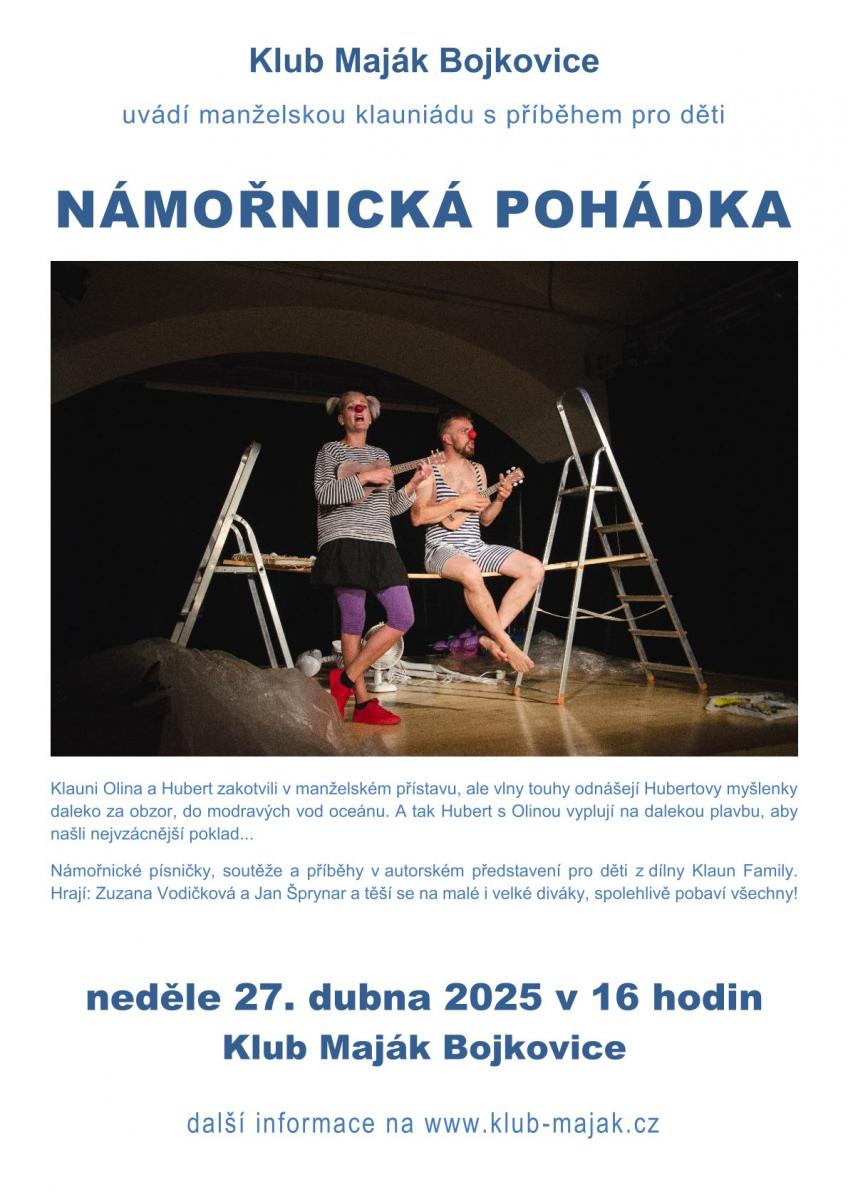 Klub Maják Bojkovice

uvádí manželskou klauniádu s příběhem pro děti

NÁMOŘNICKÁ POHÁDKA

Klauni Olina a Hubert zakotvili v manželském přístavu, ale vlny touhy odnášejí Hubertovy myšlenky daleko za obzor, do modravých vod oceánu. A tak Hubert s Olinou vyplují na dalekou plavbu, aby našli nejvzácnější poklad...

Námořnické písničky, soutěže a příběhy v autorském představení pro děti z dílny Klaun Family. Hrají: Zuzana Vodičková a Jan Šprynar a těší se na malé i velké diváky, spolehlivě pobaví všechny!

neděle 27. dubna 2025 v 16 hodin

Klub Maják Bojkovice

další informace na www.klub-majak.cz